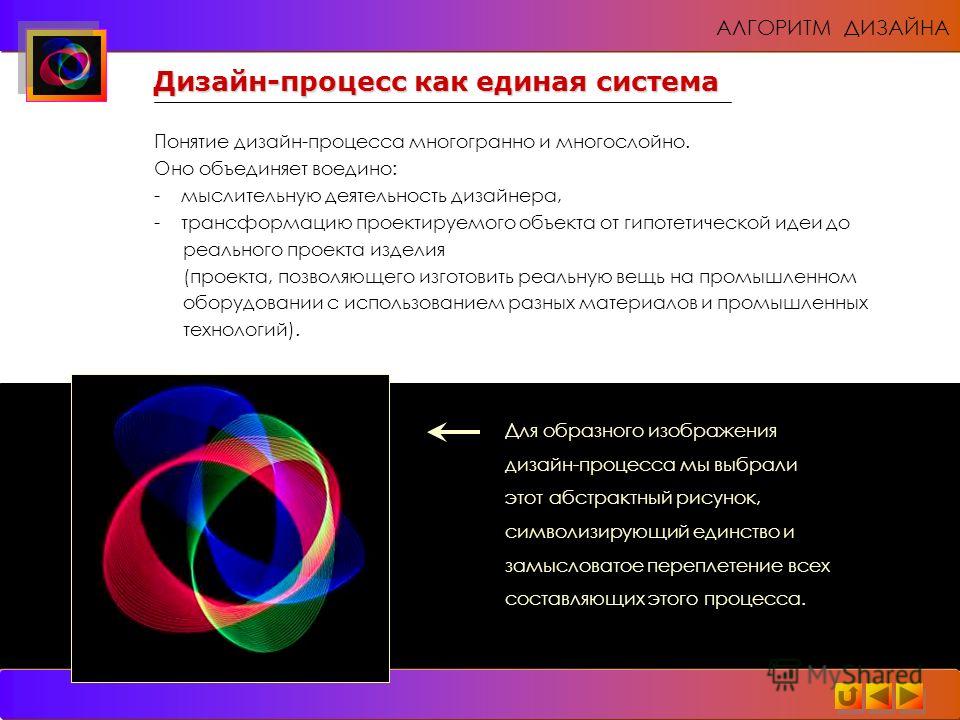 АЛГОРИТМ ДИЗАЙНА

Дизайн-процесс как единая система

Понятие дизайн-процесса многогранно и многослойно.
Оно объединяет воедино:
- мыслительную деятельность дизайнера,
- трансформацию проектируемого объекта от гипотетической идеи до реального проекта изделия (проекта, позволяющего изготовить реальную вещь на промышленном оборудовании с использованием разных материалов и промышленных технологий).

Для образного изображения дизайн-процесса мы выбрали этот абстрактный рисунок, символизирующий единство и замысловатое переплетение всех составляющих этого процесса.

MyShared